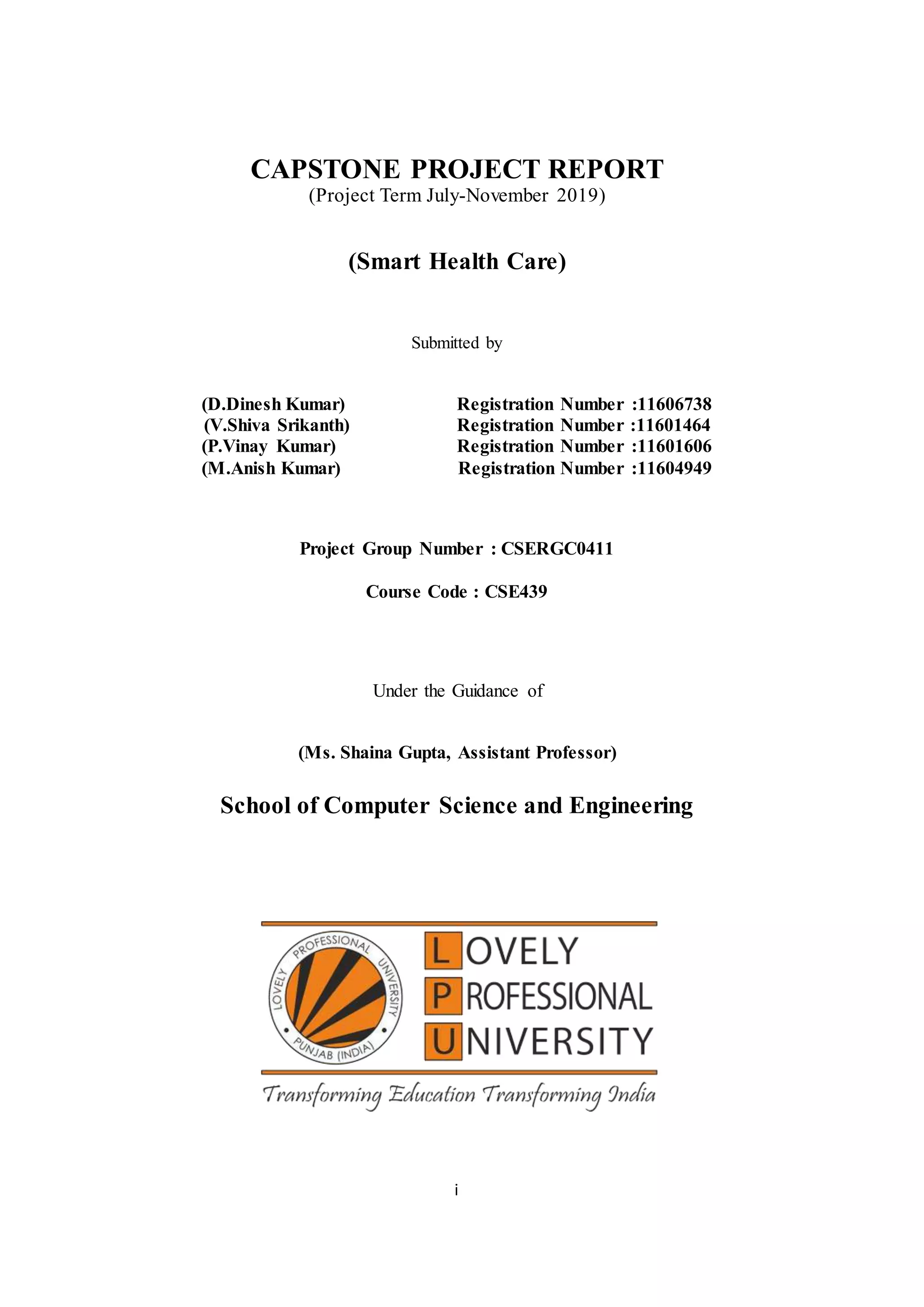 CAPSTONE PROJECT REPORT
(Project Term July-November 2019)

(Smart Health Care)

Submitted by

(D.Dinesh Kumar) Registration Number :11606738
(V.Shiva Srikanth) Registration Number :11601464
(P.Vinay Kumar) Registration Number :11601606
(M.Anish Kumar) Registration Number :11604949

Project Group Number : CSERGC0411

Course Code : CSE439

Under the Guidance of

(Ms. Shaina Gupta, Assistant Professor)

School of Computer Science and Engineering

LOVELY PROFESSIONAL UNIVERSITY PUNJAB (INDIA)

LOVELY PROFESSIONAL UNIVERSITY

Transforming Education Transforming India

i